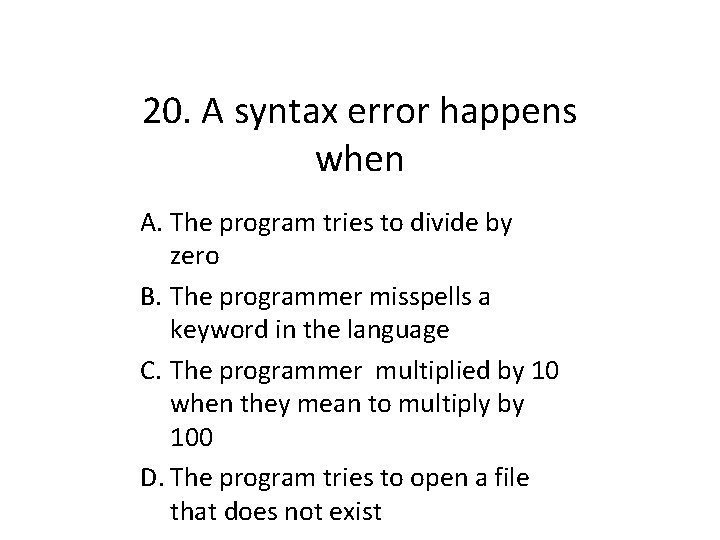 20. A syntax error happens when

A. The program tries to divide by zero

B. The programmer misspells a keyword in the language

C. The programmer multiplied by 10 when they mean to multiply by 100

D. The program tries to open a file that does not exist